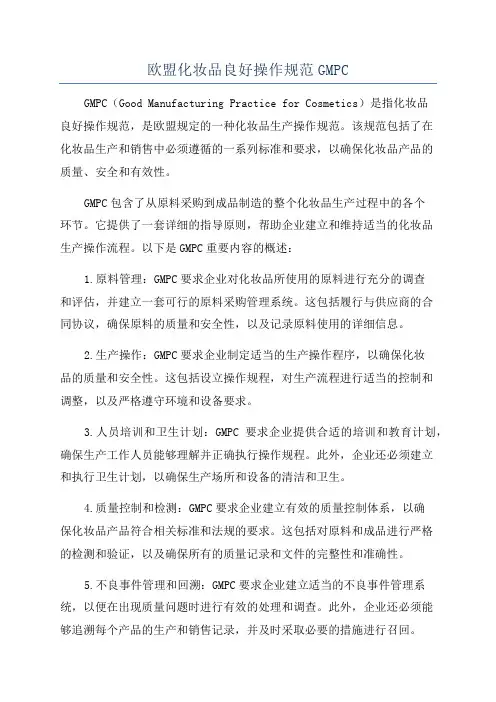 欧盟化妆品良好操作规范 GMPC

GMPC（Good Manufacturing Practice for Cosmetics）是指化妆品良好操作规范，是欧盟规定的一种化妆品生产操作规范。该规范包括了在化妆品生产和销售中必须遵循的一系列标准和要求，以确保化妆品产品的质量、安全和有效性。

GMPC 包含了从原料采购到成品制造的整个化妆品生产过程中的各个环节。它提供了一套详细的指导原则，帮助企业建立和维持适当的化妆品生产操作流程。以下是 GMPC 重要内容的概述：

1.原料管理：GMPC 要求企业对化妆品所使用的原料进行充分的调查和评估，并建立一套可行的原料采购管理系统。这包括履行与供应商的合同协议，确保原料的质量和安全性，以及记录原料使用的详细信息。

2.生产操作：GMPC 要求企业制定适当的生产操作程序，以确保化妆品的质量和安全性。这包括设立操作规程，对生产流程进行适当的控制和调整，以及严格遵守环境和设备要求。

3.人员培训和卫生计划：GMPC 要求企业提供合适的培训和教育计划，确保生产工作人员能够理解并正确执行操作规程。此外，企业还必须建立和执行卫生计划，以确保生产场所和设备的清洁和卫生。

4.质量控制和检测：GMPC 要求企业建立有效的质量控制体系，以确保化妆品产品符合相关标准和法规的要求。这包括对原料和成品进行严格的检测和验证，以及确保所有的质量记录和文件的完整性和准确性。

5.不良事件管理和回溯：GMPC 要求企业建立适当的不良事件管理系统，以便在出现质量问题时进行有效的处理和调查。此外，企业还必须能够追溯每个产品的生产和销售记录，并及时采取必要的措施进行召回。